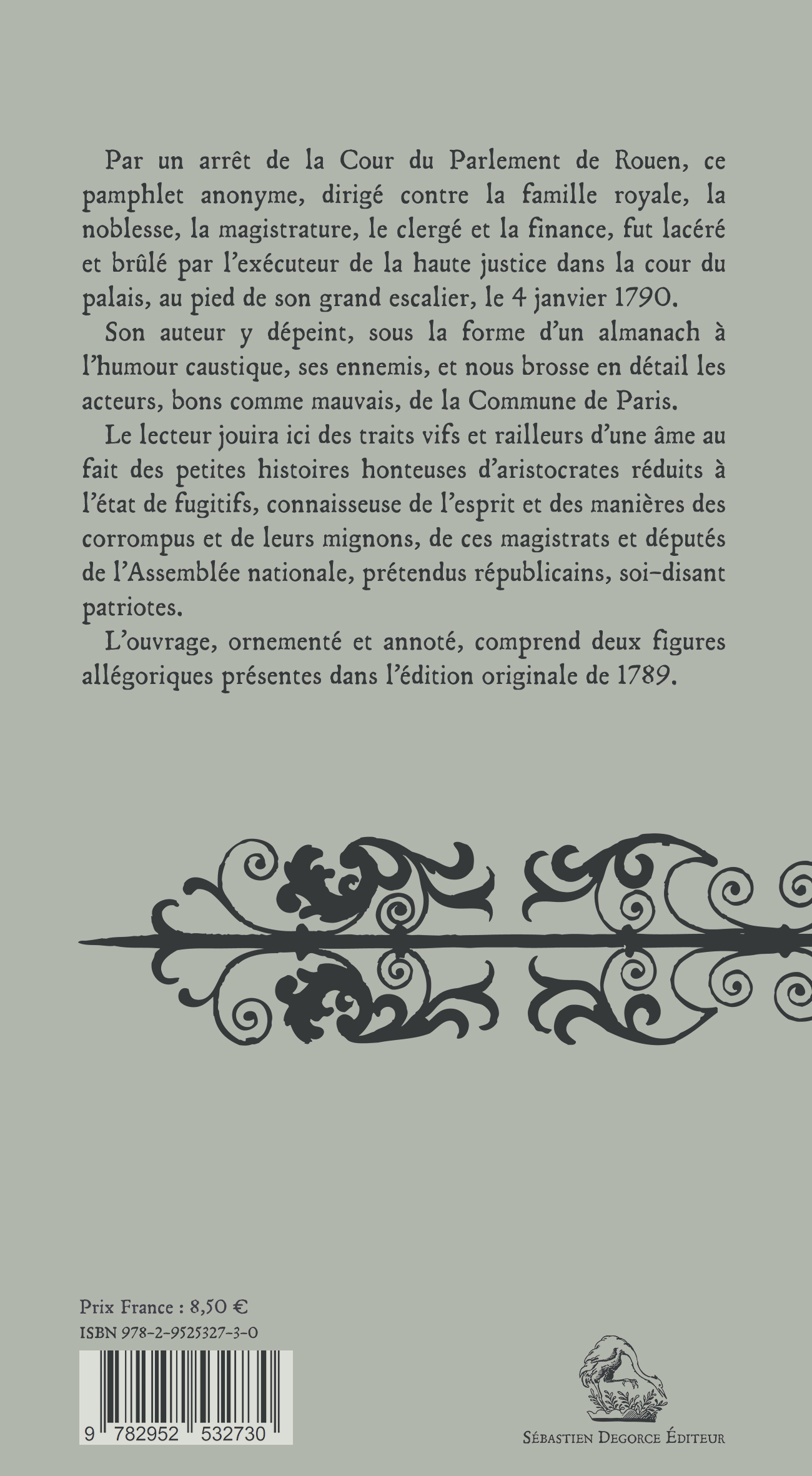 Par un arrêt de la Cour du Parlement de Rouen, ce pamphlet anonyme, dirigé contre la famille royale, la noblesse, la magistrature, le clergé et la finance, fut lacéré et brûlé par l'exécuteur de la haute justice dans la cour du palais, au pied de son grand escalier, le 4 janvier 1790.

Son auteur y dépeint, sous la forme d'un almanach à l'humour caustique, ses ennemis, et nous brosse en détail les acteurs, bons comme mauvais, de la Commune de Paris.

Le lecteur jouira ici des traits vifs et railleurs d'une âme au fait des petites histoires honteuses d'aristocrates réduits à l'état de fugitifs, connaisseuse de l'esprit et des manières des corrompus et de leurs mignons, de ces magistrats et députés de l'Assemblée nationale, prétendus républicains, soi-disant patriotes.

L'ouvrage, ornementé et annoté, comprend deux figures allégoriques présentes dans l'édition originale de 1789.

Prix France : 8,50 €
ISBN 978-2-9525327-3-0

9 782952 532730

Sébastien Degorce Éditeur